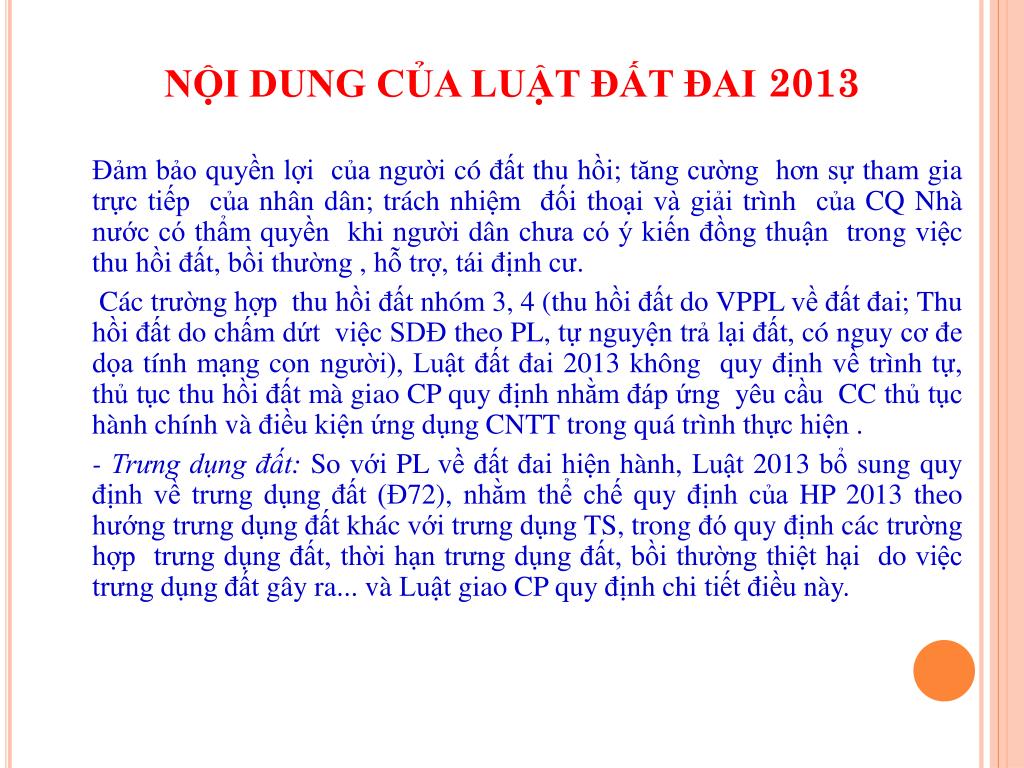 NỘI DUNG CỦA LUẬT ĐẤT ĐAI 2013

Đảm bảo quyền lợi của người có đất thu hồi; tăng cường hơn sự tham gia trực tiếp của nhân dân; trách nhiệm đối thoại và giải trình của CQ Nhà nước có thẩm quyền khi người dân chưa có ý kiến đồng thuận trong việc thu hồi đất, bồi thường , hỗ trợ, tái định cư.

Các trường hợp thu hồi đất nhóm 3, 4 (thu hồi đất do VPPL về đất đai; Thu hồi đất do chấm dứt việc SDĐ theo PL, tự nguyện trả lại đất, có nguy cơ đe dọa tính mạng con người), Luật đất đai 2013 không quy định về trình tự, thủ tục thu hồi đất mà giao CP quy định nhằm đáp ứng yêu cầu CC thủ tục hành chính và điều kiện ứng dụng CNTT trong quá trình thực hiện .

- Trưng dụng đất: So với PL về đất đai hiện hành, Luật 2013 bổ sung quy định về trưng dụng đất (Đ72), nhằm thể chế quy định của HP 2013 theo hướng trưng dụng đất khác với trưng dụng TS, trong đó quy định các trường hợp trưng dụng đất, thời hạn trưng dụng đất, bồi thường thiệt hại do việc trưng dụng đất gây ra... và Luật giao CP quy định chi tiết điều này.